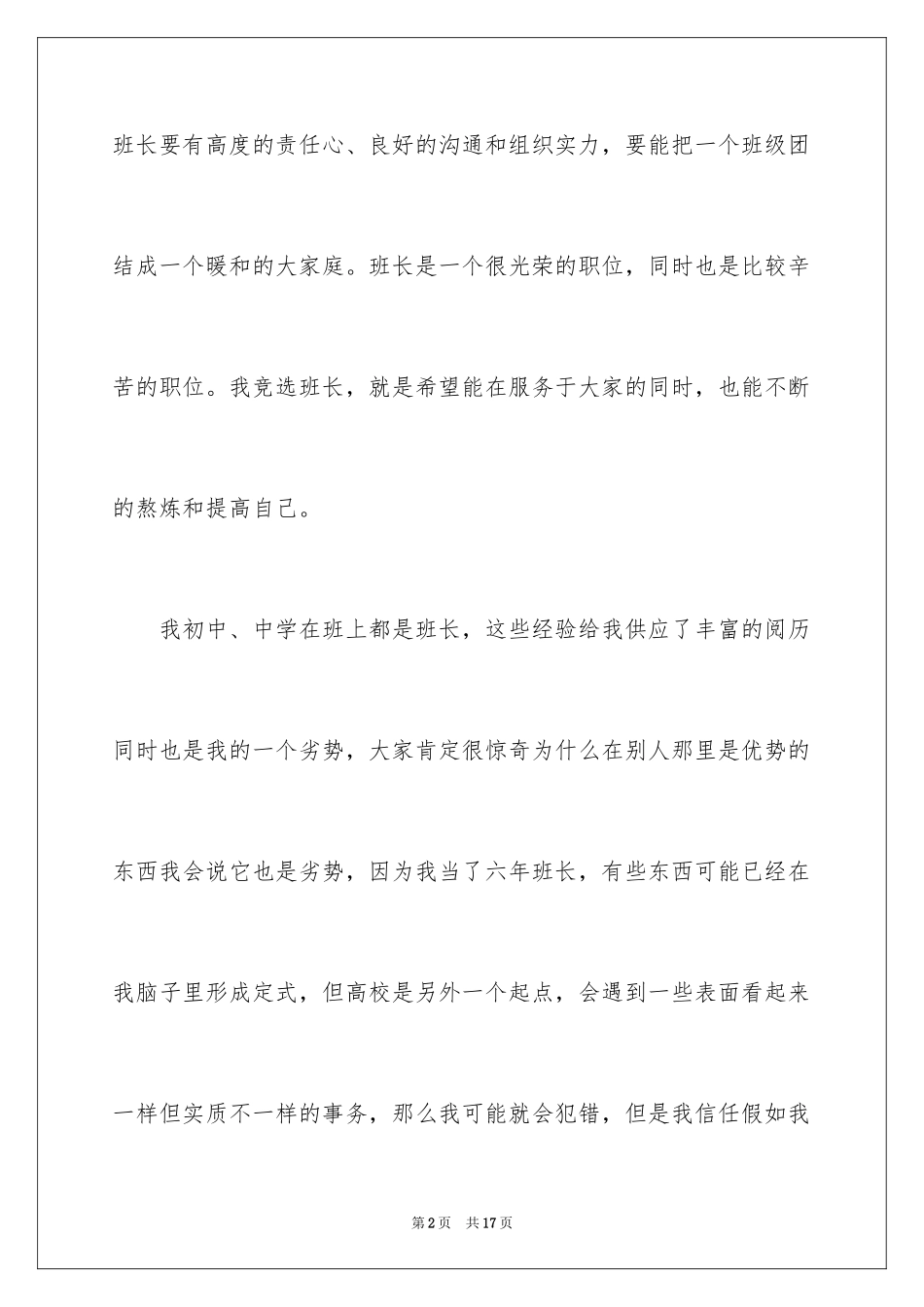 班长要有高度的责任心、良好的沟通和组织实力，要能把一个班级团结成一个暖和的大家庭。班长是一个很光荣的职位，同时也是比较辛苦的职位。我竞选班长，就是希望能在服务于大家的同时，也能不断的熬炼和提高自己。

我初中、中学在班上都是班长，这些经验给我供应了丰富的阅历同时也是我的一个劣势，大家肯定很惊奇为什么在别人那里是优势的东西我会说它也是劣势，因为我当了六年班长，有些东西可能已经在我脑子里形成定式，但高校是另外一个起点，会遇到一些表面看起来一样但实质不一样的事务，那么我可能就会犯错，但是我信任假如我

第2页　共17页